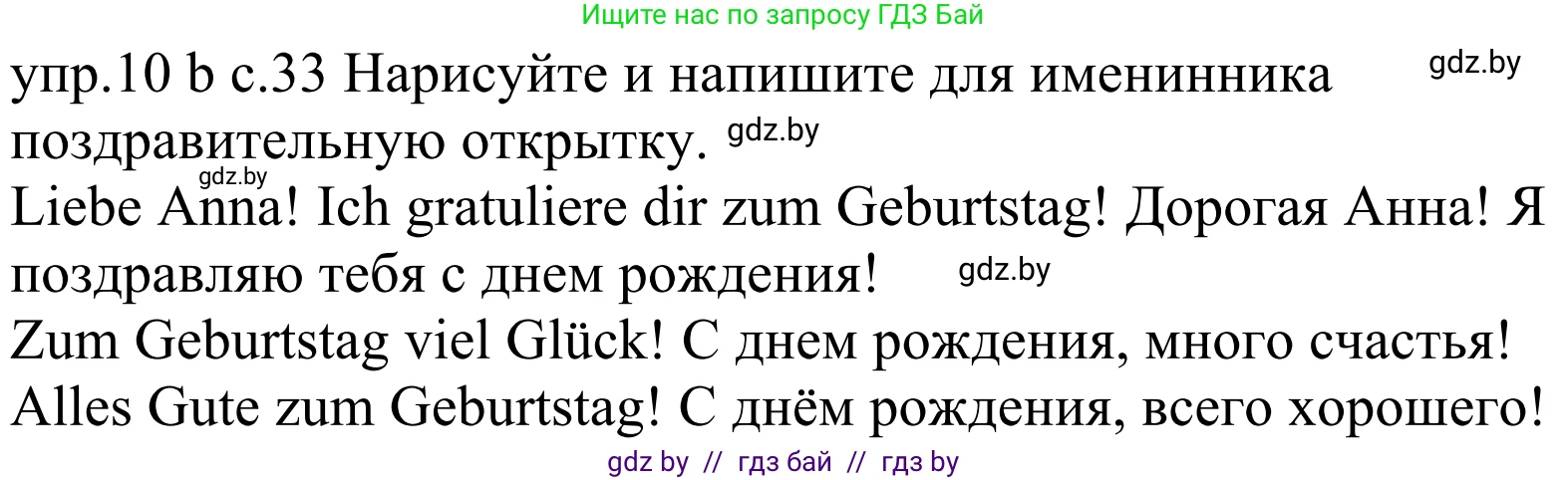 Ищите нас по запросу ГДЗ Бай

упр.10 b с.33 Нарисуйте и напишите для именинника поздравительную открытку. gdz.by gdz.by

gdz.by
Liebe Anna! Ich gratuliere dir zum Geburtstag! Дорогая Анна! Я поздравляю тебя с днем рождения! gdz.by

Zum Geburtstag viel Glück! С днем рождения, много счастья!

Alles Gute zum Geburtstag! С днём рождения, всего хорошего!

gdz by // гдз бай // гдз by